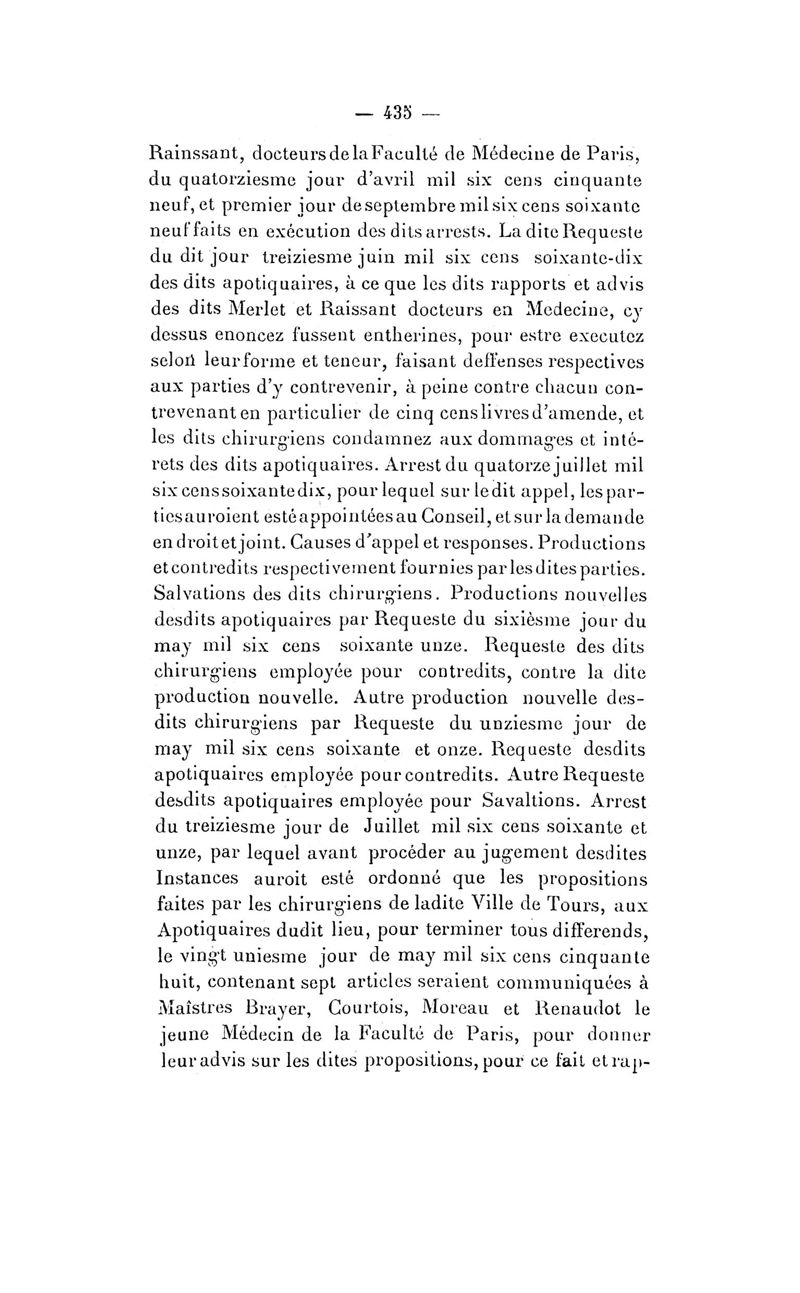 — 435 —

Rainssant, docteurs de la Faculté de Médecine de Paris, du quatorziesme jour d'avril mil six cens cinquante neuf, et premier jour de septembre mil six cens soixante neuf faits en exécution des dits arrests. La dite Requeste du dit jour treiziesme juin mil six cens soixante-dix des dits apotiquaires, à ce que les dits rapports et advis des dits Merlet et Raissant docteurs en Medecine, cy dessus enoncez fussent entherines, pour estre executez selon leur forme et teneur, faisant deffenses respectives aux parties d'y contrevenir, à peine contre chacun contrevenant en particulier de cinq cens livres d'amende, et les dits chirurgiens condamnez aux dommages et intérets des dits apotiquaires. Arrest du quatorze juillet mil six cens soixante dix, pour lequel sur le dit appel, les parties auroient esté appointées au Conseil, et sur la demande en droit et joint. Causes d'appel et responses. Productions et contredits respectivement fournies par les dites parties. Salvations des dits chirurgiens. Productions nouvelles desdits apotiquaires par Requeste du sixièsme jour du may mil six cens soixante unze. Requeste des dits chirurgiens employée pour contredits, contre la dite production nouvelle. Autre production nouvelle desdits chirurgiens par Requeste du unziesme jour de may mil six cens soixante et onze. Requeste desdits apotiquaires employée pour contredits. Autre Requeste desdits apotiquaires employée pour Savaltions. Arrest du treiziesme jour de Juillet mil six cens soixante et unze, par lequel avant procéder au jugement desdites Instances auroit esté ordonné que les propositions faites par les chirurgiens de ladite Ville de Tours, aux Apotiquaires dudit lieu, pour terminer tous differends, le vingt uniesme jour de may mil six cens cinquante huit, contenant sept articles seraient communiquées à Maîstres Brayer, Courtois, Moreau et Renaudot le jeune Médecin de la Faculté de Paris, pour donner leur advis sur les dites propositions, pour ce fait et rap-